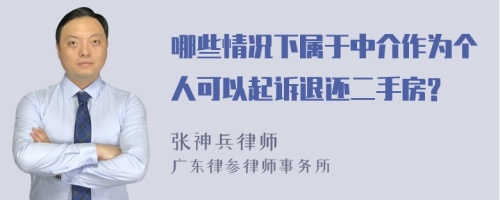 哪些情况下属于中介作为个人可以起诉退还二手房?

张神兵律师
广东律参律师事务所